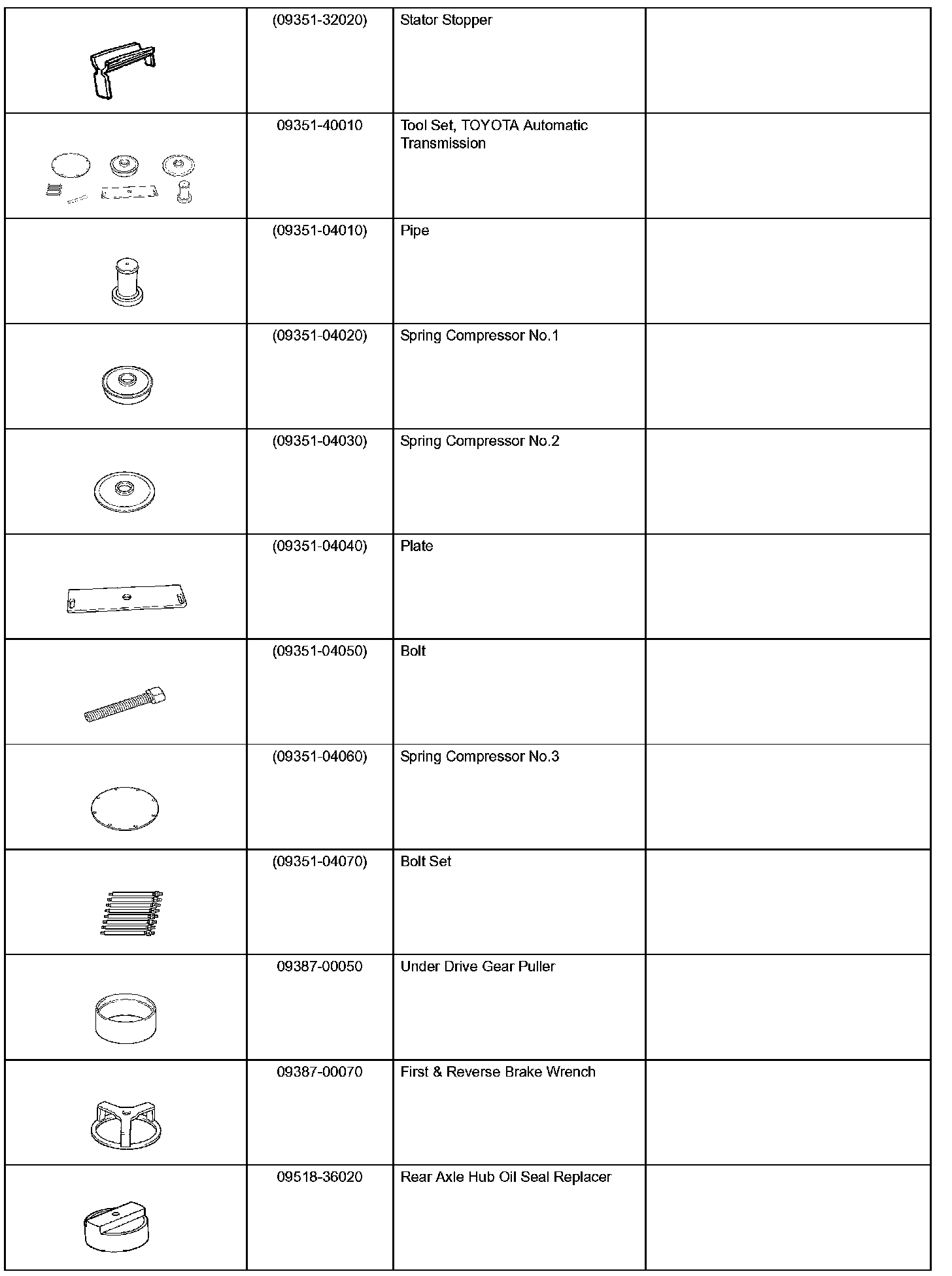 | | | | |
|---|---|---|---|
| | (09351-32020) | Stator Stopper | |
| | 09351-40010 | Tool Set, TOYOTA Automatic Transmission | |
| | (09351-04010) | Pipe | |
| | (09351-04020) | Spring Compressor No.1 | |
| | (09351-04030) | Spring Compressor No.2 | |
| | (09351-04040) | Plate | |
| | (09351-04050) | Bolt | |
| | (09351-04060) | Spring Compressor No.3 | |
| | (09351-04070) | Bolt Set | |
| | 09387-00050 | Under Drive Gear Puller | |
| | 09387-00070 | First & Reverse Brake Wrench | |
| | 09518-36020 | Rear Axle Hub Oil Seal Replacer | |